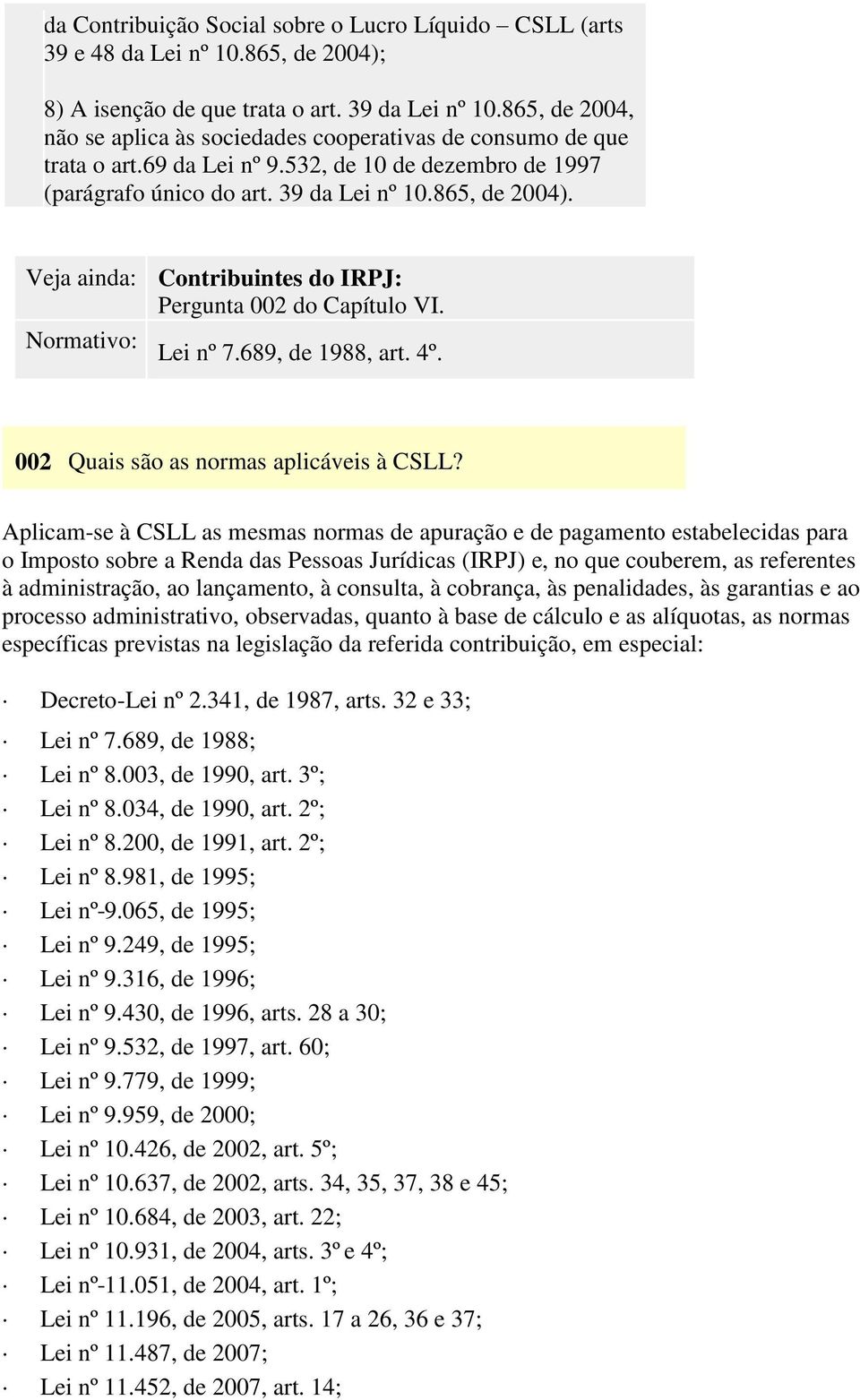 da Contribuição Social sobre o Lucro Líquido – CSLL (arts 39 e 48 da Lei nº 10.865, de 2004);

8) A isenção de que trata o art. 39 da Lei nº 10.865, de 2004, não se aplica às sociedades cooperativas de consumo de que trata o art.69 da Lei nº 9.532, de 10 de dezembro de 1997 (parágrafo único do art. 39 da Lei nº 10.865, de 2004).

| Veja ainda: | Contribuintes do IRPJ: Pergunta 002 do Capítulo VI. |
|---|---|
| Normativo: | Lei nº 7.689, de 1988, art. 4º. |

002 Quais são as normas aplicáveis à CSLL?

Aplicam-se à CSLL as mesmas normas de apuração e de pagamento estabelecidas para o Imposto sobre a Renda das Pessoas Jurídicas (IRPJ) e, no que couberem, as referentes à administração, ao lançamento, à consulta, à cobrança, às penalidades, às garantias e ao processo administrativo, observadas, quanto à base de cálculo e as alíquotas, as normas específicas previstas na legislação da referida contribuição, em especial:

· Decreto-Lei nº 2.341, de 1987, arts. 32 e 33;
· Lei nº 7.689, de 1988;
· Lei nº 8.003, de 1990, art. 3º;
· Lei nº 8.034, de 1990, art. 2º;
· Lei nº 8.200, de 1991, art. 2º;
· Lei nº 8.981, de 1995;
· Lei nº-9.065, de 1995;
· Lei nº 9.249, de 1995;
· Lei nº 9.316, de 1996;
· Lei nº 9.430, de 1996, arts. 28 a 30;
· Lei nº 9.532, de 1997, art. 60;
· Lei nº 9.779, de 1999;
· Lei nº 9.959, de 2000;
· Lei nº 10.426, de 2002, art. 5º;
· Lei nº 10.637, de 2002, arts. 34, 35, 37, 38 e 45;
· Lei nº 10.684, de 2003, art. 22;
· Lei nº 10.931, de 2004, arts. 3º e 4º;
· Lei nº-11.051, de 2004, art. 1º;
· Lei nº 11.196, de 2005, arts. 17 a 26, 36 e 37;
· Lei nº 11.487, de 2007;
· Lei nº 11.452, de 2007, art. 14;